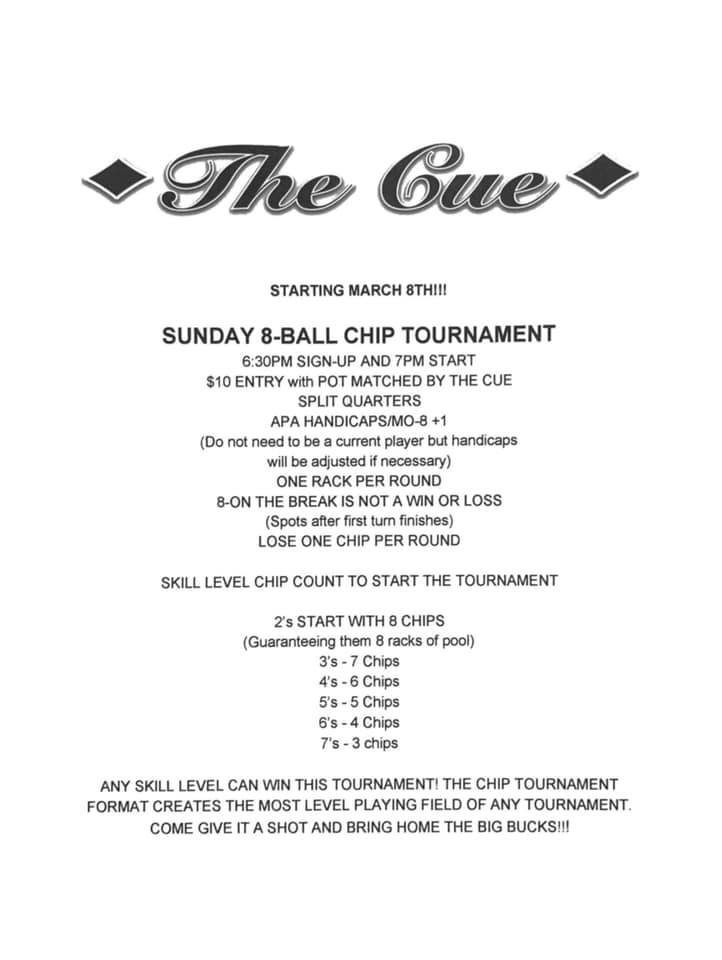 The Cue

STARTING MARCH 8TH!!!

SUNDAY 8-BALL CHIP TOURNAMENT

6:30PM SIGN-UP AND 7PM START
$10 ENTRY with POT MATCHED BY THE CUE
SPLIT QUARTERS
APA HANDICAPS/MO-8 +1
(Do not need to be a current player but handicaps will be adjusted if necessary)
ONE RACK PER ROUND
8-ON THE BREAK IS NOT A WIN OR LOSS
(Spots after first turn finishes)
LOSE ONE CHIP PER ROUND

SKILL LEVEL CHIP COUNT TO START THE TOURNAMENT

2's START WITH 8 CHIPS
(Guaranteeing them 8 racks of pool)
3's - 7 Chips
4's - 6 Chips
5's - 5 Chips
6's - 4 Chips
7's - 3 chips

ANY SKILL LEVEL CAN WIN THIS TOURNAMENT! THE CHIP TOURNAMENT FORMAT CREATES THE MOST LEVEL PLAYING FIELD OF ANY TOURNAMENT. COME GIVE IT A SHOT AND BRING HOME THE BIG BUCKS!!!